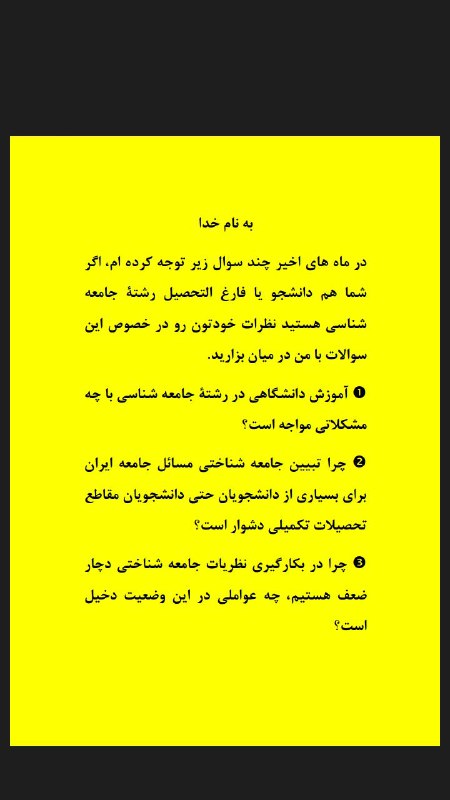 به نام خدا

در ماه های اخیر چند سوال زیر توجه کرده ام، اگر شما هم دانشجو یا فارغ التحصیل رشتهٔ جامعه شناسی هستید نظرات خودتون رو در خصوص این سوالات با من در میان بزارید.

❶ آموزش دانشگاهی در رشتهٔ جامعه شناسی با چه مشکلاتی مواجه است؟

❷ چرا تبیین جامعه شناختی مسائل جامعه ایران برای بسیاری از دانشجویان حتی دانشجویان مقاطع تحصیلات تکمیلی دشوار است؟

❸ چرا در بکارگیری نظریات جامعه شناختی دچار ضعف هستیم، چه عواملی در این وضعیت دخیل است؟